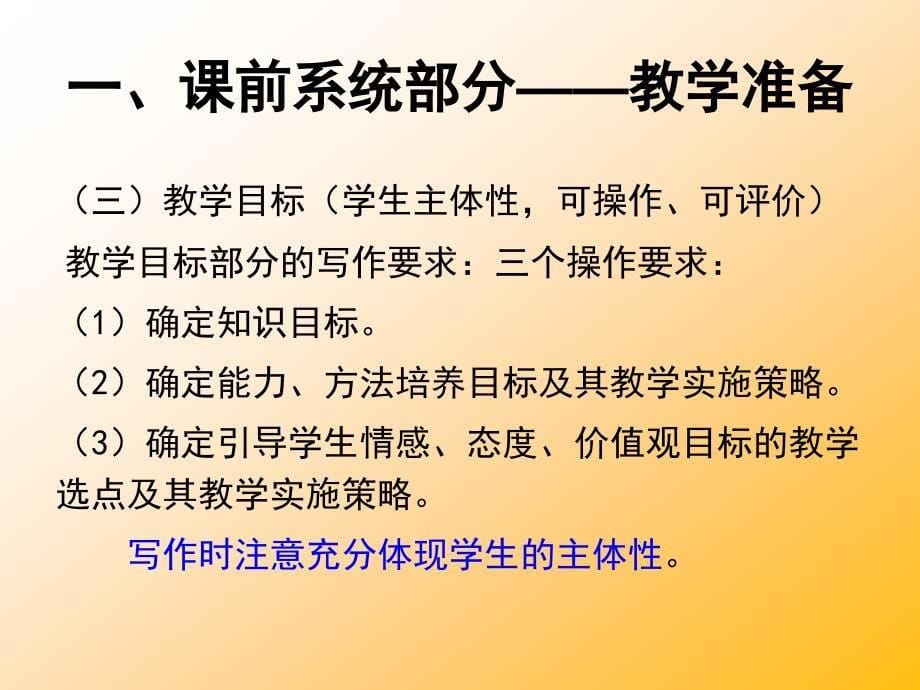 一、课前系统部分——教学准备

（三）教学目标（学生主体性，可操作、可评价）

教学目标部分的写作要求：三个操作要求：

（1）确定知识目标。

（2）确定能力、方法培养目标及其教学实施策略。

（3）确定引导学生情感、态度、价值观目标的教学选点及其教学实施策略。

写作时注意充分体现学生的主体性。